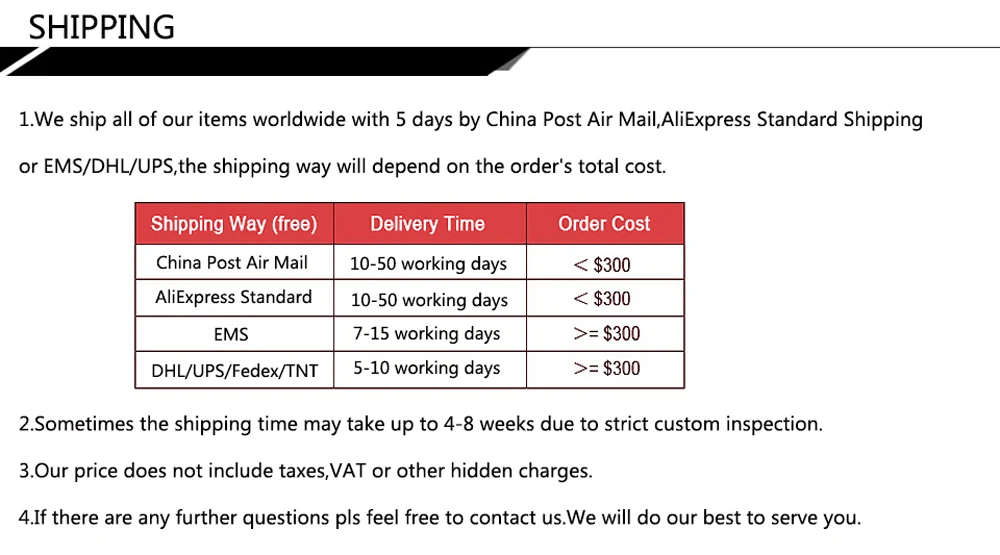 SHIPPING

1.We ship all of our items worldwide with 5 days by China Post Air Mail,AliExpress Standard Shipping or EMS/DHL/UPS,the shipping way will depend on the order's total cost.

| Shipping Way (free) | Delivery Time | Order Cost |
|---|---|---|
| China Post Air Mail | 10-50 working days | < $300 |
| AliExpress Standard | 10-50 working days | < $300 |
| EMS | 7-15 working days | >= $300 |
| DHL/UPS/Fedex/TNT | 5-10 working days | >= $300 |

2.Sometimes the shipping time may take up to 4-8 weeks due to strict custom inspection.

3.Our price does not include taxes,VAT or other hidden charges.

4.If there are any further questions pls feel free to contact us.We will do our best to serve you.